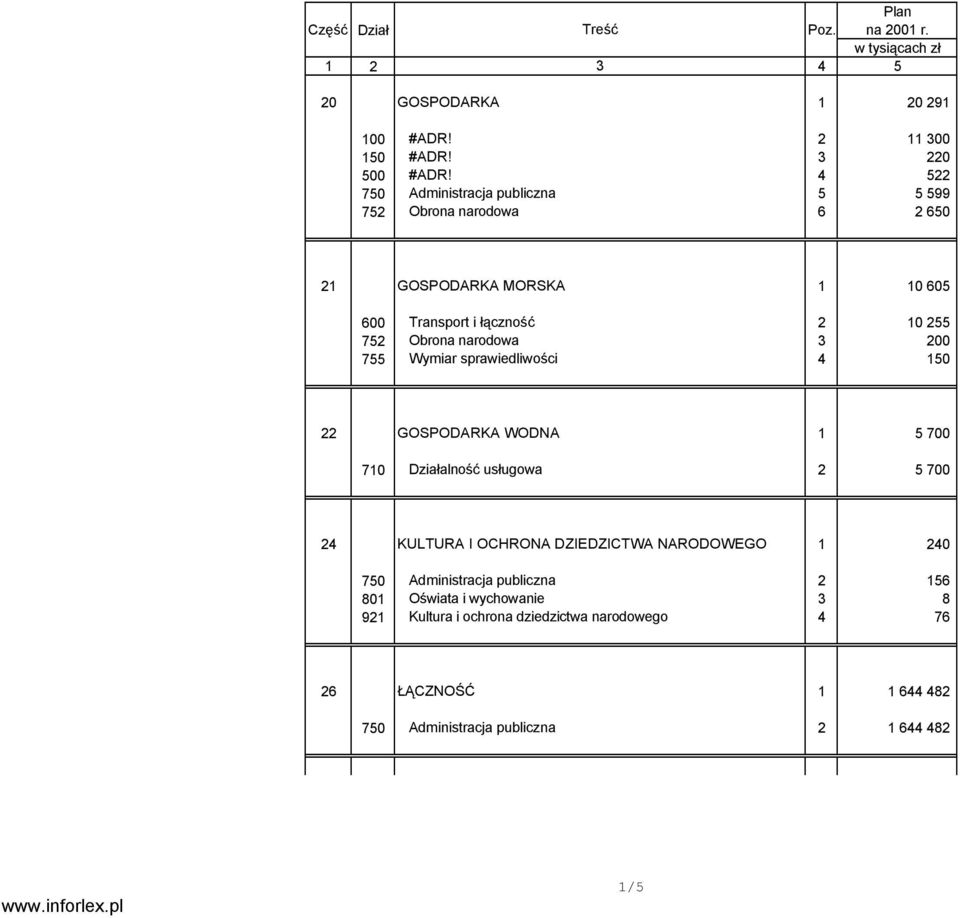 | Część | Dział | Treść | Poz. | Plan na 2001 r. w tysiącach zł |
|---|---|---|---|---|
| 1 | 2 | 3 | 4 | 5 |
| 20 | | GOSPODARKA | 1 | 20 291 |
| | 100 | #ADR! | 2 | 11 300 |
| | 150 | #ADR! | 3 | 220 |
| | 500 | #ADR! | 4 | 522 |
| | 750 | Administracja publiczna | 5 | 5 599 |
| | 752 | Obrona narodowa | 6 | 2 650 |
| 21 | | GOSPODARKA MORSKA | 1 | 10 605 |
| | 600 | Transport i łączność | 2 | 10 255 |
| | 752 | Obrona narodowa | 3 | 200 |
| | 755 | Wymiar sprawiedliwości | 4 | 150 |
| 22 | | GOSPODARKA WODNA | 1 | 5 700 |
| | 710 | Działalność usługowa | 2 | 5 700 |
| 24 | | KULTURA I OCHRONA DZIEDZICTWA NARODOWEGO | 1 | 240 |
| | 750 | Administracja publiczna | 2 | 156 |
| | 801 | Oświata i wychowanie | 3 | 8 |
| | 921 | Kultura i ochrona dziedzictwa narodowego | 4 | 76 |
| 26 | | ŁĄCZNOŚĆ | 1 | 1 644 482 |
| | 750 | Administracja publiczna | 2 | 1 644 482 |

1 / 5

www.inforlex.pl